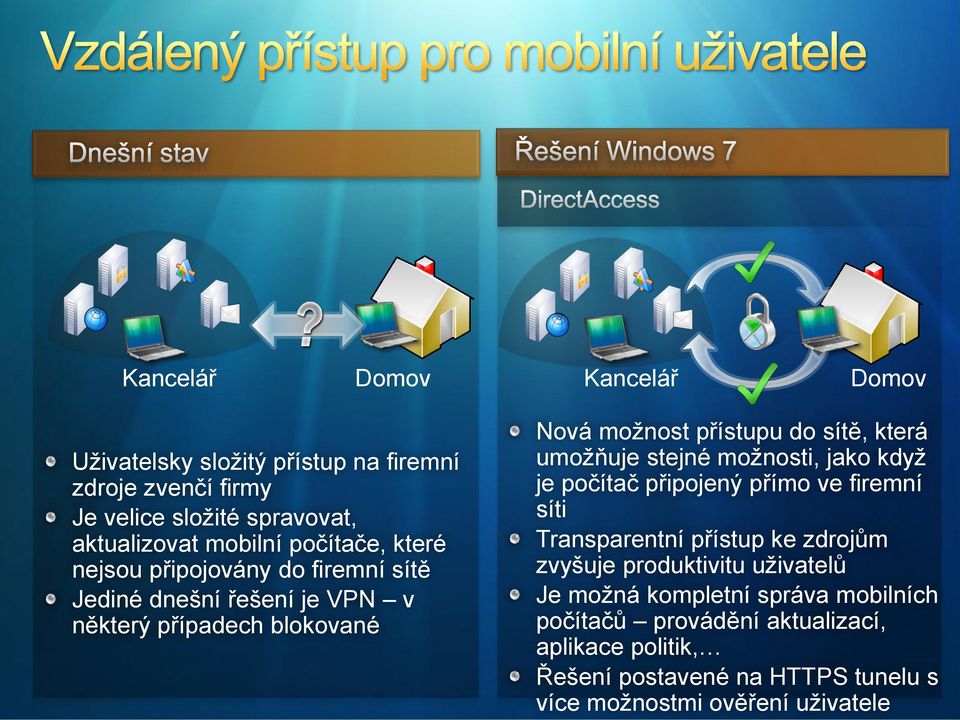 Vzdálený přístup pro mobilní uživatele

Dnešní stav

?

Kancelář

Domov

Uživatelsky složitý přístup na firemní zdroje zvenčí firmy

Je velice složité spravovat, aktualizovat mobilní počítače, které nejsou připojovány do firemní sítě

Jediné dnešní řešení je VPN – v některý případech blokované

Řešení Windows 7

DirectAccess

Kancelář

Domov

Nová možnost přístupu do sítě, která umožňuje stejné možnosti, jako když je počítač připojený přímo ve firemní síti

Transparentní přístup ke zdrojům zvyšuje produktivitu uživatelů

Je možná kompletní správa mobilních počítačů – provádění aktualizací, aplikace politik,…

Řešení postavené na HTTPS tunelu s více možnostmi ověření uživatele